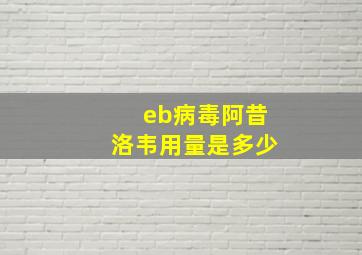 eb病毒阿昔洛韦用量是多少